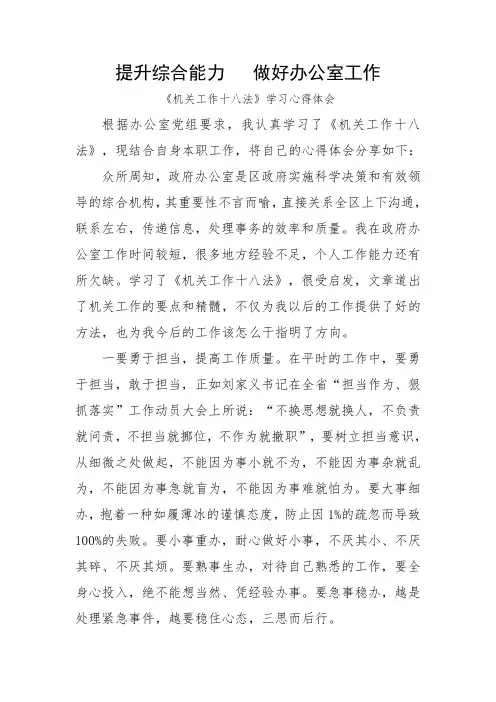 提升综合能力　做好办公室工作

《机关工作十八法》学习心得体会

根据办公室党组要求，我认真学习了《机关工作十八法》，现结合自身本职工作，将自己的心得体会分享如下：

众所周知，政府办公室是区政府实施科学决策和有效领导的综合机构，其重要性不言而喻，直接关系全区上下沟通，联系左右，传递信息，处理事务的效率和质量。我在政府办公室工作时间较短，很多地方经验不足，个人工作能力还有所欠缺。学习了《机关工作十八法》，很受启发，文章道出了机关工作的要点和精髓，不仅为我以后的工作提供了好的方法，也为我今后的工作该怎么干指明了方向。

一要勇于担当，提高工作质量。在平时的工作中，要勇于担当，敢于担当，正如刘家义书记在全省“担当作为、狠抓落实”工作动员大会上所说：“不换思想就换人，不负责就问责，不担当就挪位，不作为就撤职”，要树立担当意识，从细微之处做起，不能因为事小就不为，不能因为事杂就乱为，不能因为事急就盲为，不能因为事难就怕为。要大事细办，抱着一种如履薄冰的谨慎态度，防止因1%的疏忽而导致100%的失败。要小事重办，耐心做好小事，不厌其小、不厌其碎、不厌其烦。要熟事生办，对待自己熟悉的工作，要全身心投入，绝不能想当然、凭经验办事。要急事稳办，越是处理紧急事件，越要稳住心态，三思而后行。